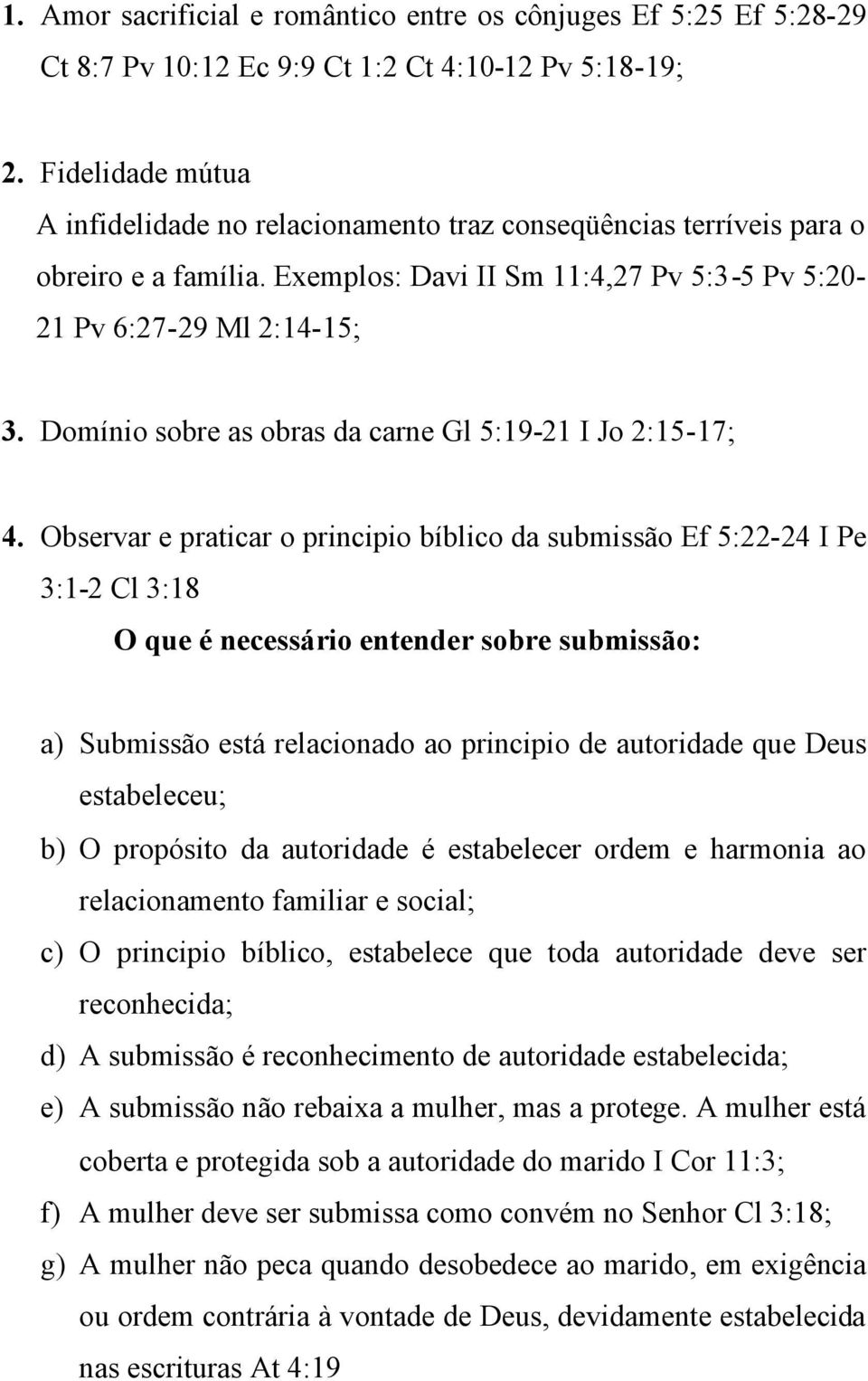 1. Amor sacrificial e romântico entre os cônjuges Ef 5:25 Ef 5:28-29 Ct 8:7 Pv 10:12 Ec 9:9 Ct 1:2 Ct 4:10-12 Pv 5:18-19;

2. Fidelidade mútua
A infidelidade no relacionamento traz conseqüências terríveis para o obreiro e a família. Exemplos: Davi II Sm 11:4,27 Pv 5:3-5 Pv 5:20-21 Pv 6:27-29 Ml 2:14-15;

3. Domínio sobre as obras da carne Gl 5:19-21 I Jo 2:15-17;

4. Observar e praticar o principio bíblico da submissão Ef 5:22-24 I Pe 3:1-2 Cl 3:18

O que é necessário entender sobre submissão:

a) Submissão está relacionado ao principio de autoridade que Deus estabeleceu;
b) O propósito da autoridade é estabelecer ordem e harmonia ao relacionamento familiar e social;
c) O principio bíblico, estabelece que toda autoridade deve ser reconhecida;
d) A submissão é reconhecimento de autoridade estabelecida;
e) A submissão não rebaixa a mulher, mas a protege. A mulher está coberta e protegida sob a autoridade do marido I Cor 11:3;
f) A mulher deve ser submissa como convém no Senhor Cl 3:18;
g) A mulher não peca quando desobedece ao marido, em exigência ou ordem contrária à vontade de Deus, devidamente estabelecida nas escrituras At 4:19